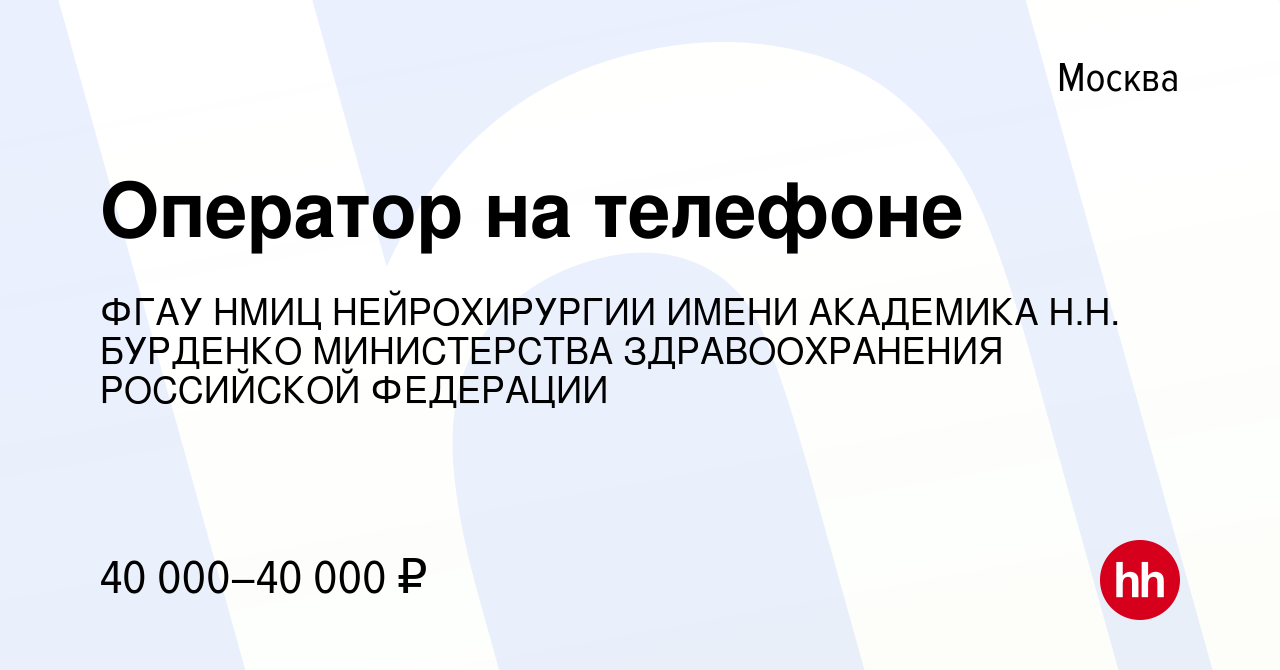 Москва

Оператор на телефоне

ФГАУ НМИЦ НЕЙРОХИРУРГИИ ИМЕНИ АКАДЕМИКА Н.Н. БУРДЕНКО МИНИСТЕРСТВА ЗДРАВООХРАНЕНИЯ РОССИЙСКОЙ ФЕДЕРАЦИИ

40 000–40 000 ₽

hh